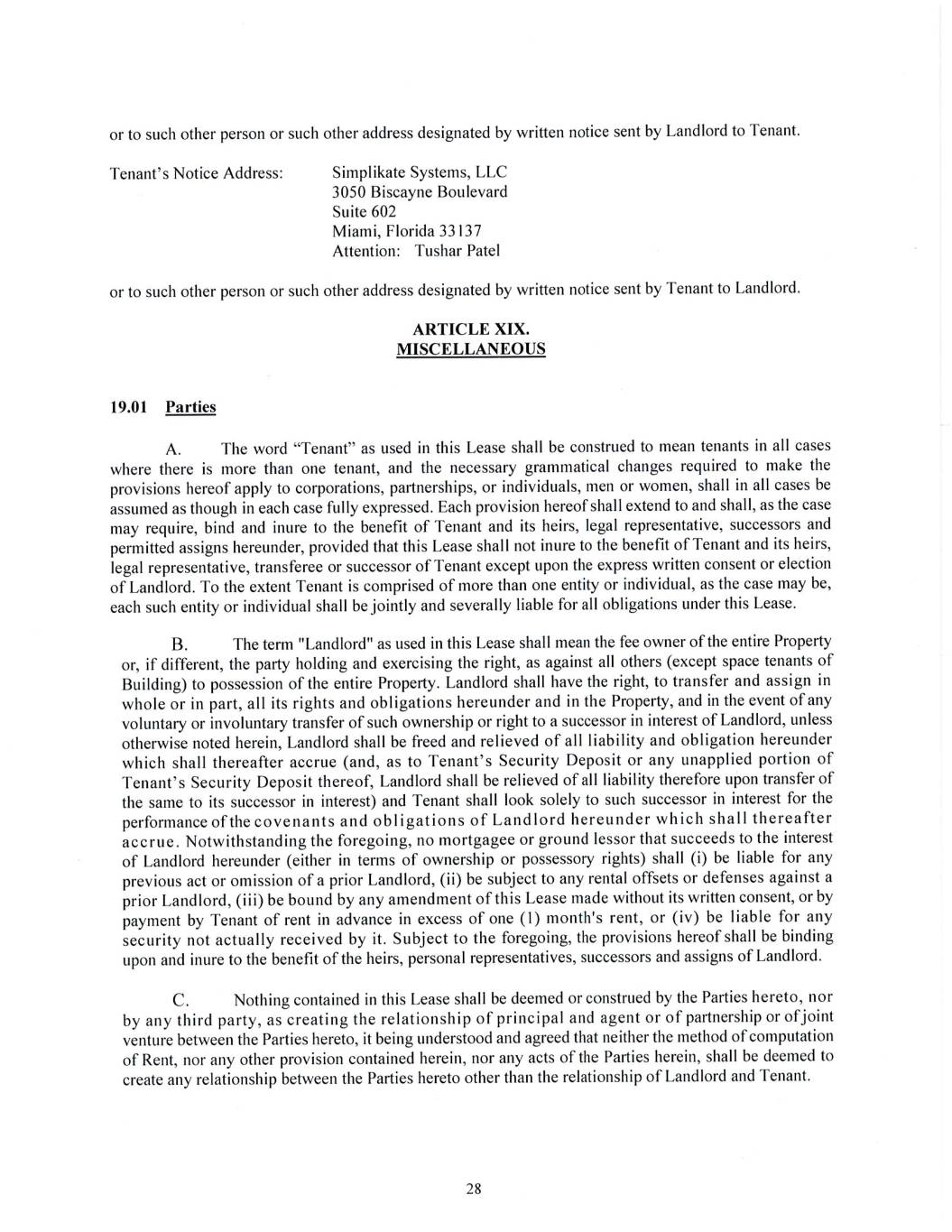 or to such other person or such other address designated by written notice sent by Landlord to Tenant.

Tenant's Notice Address: Simplikate Systems, LLC
3050 Biscayne Boulevard
Suite 602
Miami, Florida 33137
Attention: Tushar Patel

or to such other person or such other address designated by written notice sent by Tenant to Landlord.

ARTICLE XIX.
MISCELLANEOUS

19.01 Parties

A. The word "Tenant" as used in this Lease shall be construed to mean tenants in all cases where there is more than one tenant, and the necessary grammatical changes required to make the provisions hereof apply to corporations, partnerships, or individuals, men or women, shall in all cases be assumed as though in each case fully expressed. Each provision hereof shall extend to and shall, as the case may require, bind and inure to the benefit of Tenant and its heirs, legal representative, successors and permitted assigns hereunder, provided that this Lease shall not inure to the benefit of Tenant and its heirs, legal representative, transferee or successor of Tenant except upon the express written consent or election of Landlord. To the extent Tenant is comprised of more than one entity or individual, as the case may be, each such entity or individual shall be jointly and severally liable for all obligations under this Lease.

B. The term "Landlord" as used in this Lease shall mean the fee owner of the entire Property or, if different, the party holding and exercising the right, as against all others (except space tenants of Building) to possession of the entire Property. Landlord shall have the right, to transfer and assign in whole or in part, all its rights and obligations hereunder and in the Property, and in the event of any voluntary or involuntary transfer of such ownership or right to a successor in interest of Landlord, unless otherwise noted herein, Landlord shall be freed and relieved of all liability and obligation hereunder which shall thereafter accrue (and, as to Tenant's Security Deposit or any unapplied portion of Tenant's Security Deposit thereof, Landlord shall be relieved of all liability therefore upon transfer of the same to its successor in interest) and Tenant shall look solely to such successor in interest for the performance of the covenants and obligations of Landlord hereunder which shall thereafter accrue. Notwithstanding the foregoing, no mortgagee or ground lessor that succeeds to the interest of Landlord hereunder (either in terms of ownership or possessory rights) shall (i) be liable for any previous act or omission of a prior Landlord, (ii) be subject to any rental offsets or defenses against a prior Landlord, (iii) be bound by any amendment of this Lease made without its written consent, or by payment by Tenant of rent in advance in excess of one (1) month's rent, or (iv) be liable for any security not actually received by it. Subject to the foregoing, the provisions hereof shall be binding upon and inure to the benefit of the heirs, personal representatives, successors and assigns of Landlord.

C. Nothing contained in this Lease shall be deemed or construed by the Parties hereto, nor by any third party, as creating the relationship of principal and agent or of partnership or of joint venture between the Parties hereto, it being understood and agreed that neither the method of computation of Rent, nor any other provision contained herein, nor any acts of the Parties herein, shall be deemed to create any relationship between the Parties hereto other than the relationship of Landlord and Tenant.

28